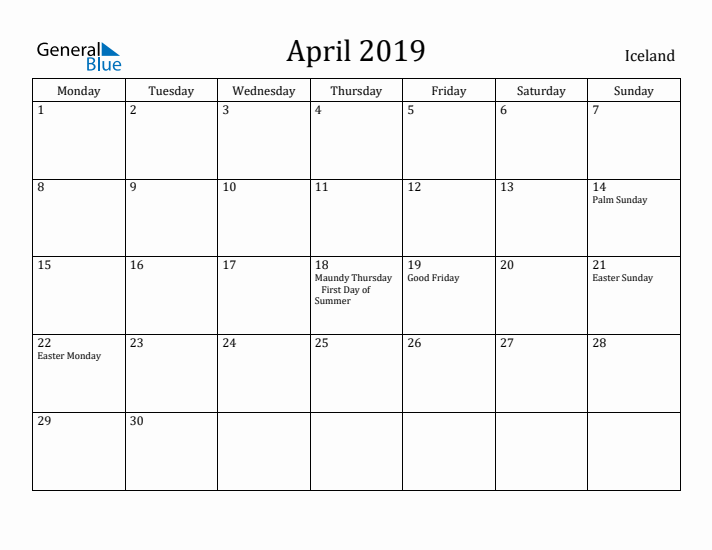 General Blue

April 2019

Iceland

| Monday | Tuesday | Wednesday | Thursday | Friday | Saturday | Sunday |
|---|---|---|---|---|---|---|
| 1 | 2 | 3 | 4 | 5 | 6 | 7 |
| 8 | 9 | 10 | 11 | 12 | 13 | 14 Palm Sunday |
| 15 | 16 | 17 | 18 Maundy Thursday First Day of Summer | 19 Good Friday | 20 | 21 Easter Sunday |
| 22 Easter Monday | 23 | 24 | 25 | 26 | 27 | 28 |
| 29 | 30 | | | | | |